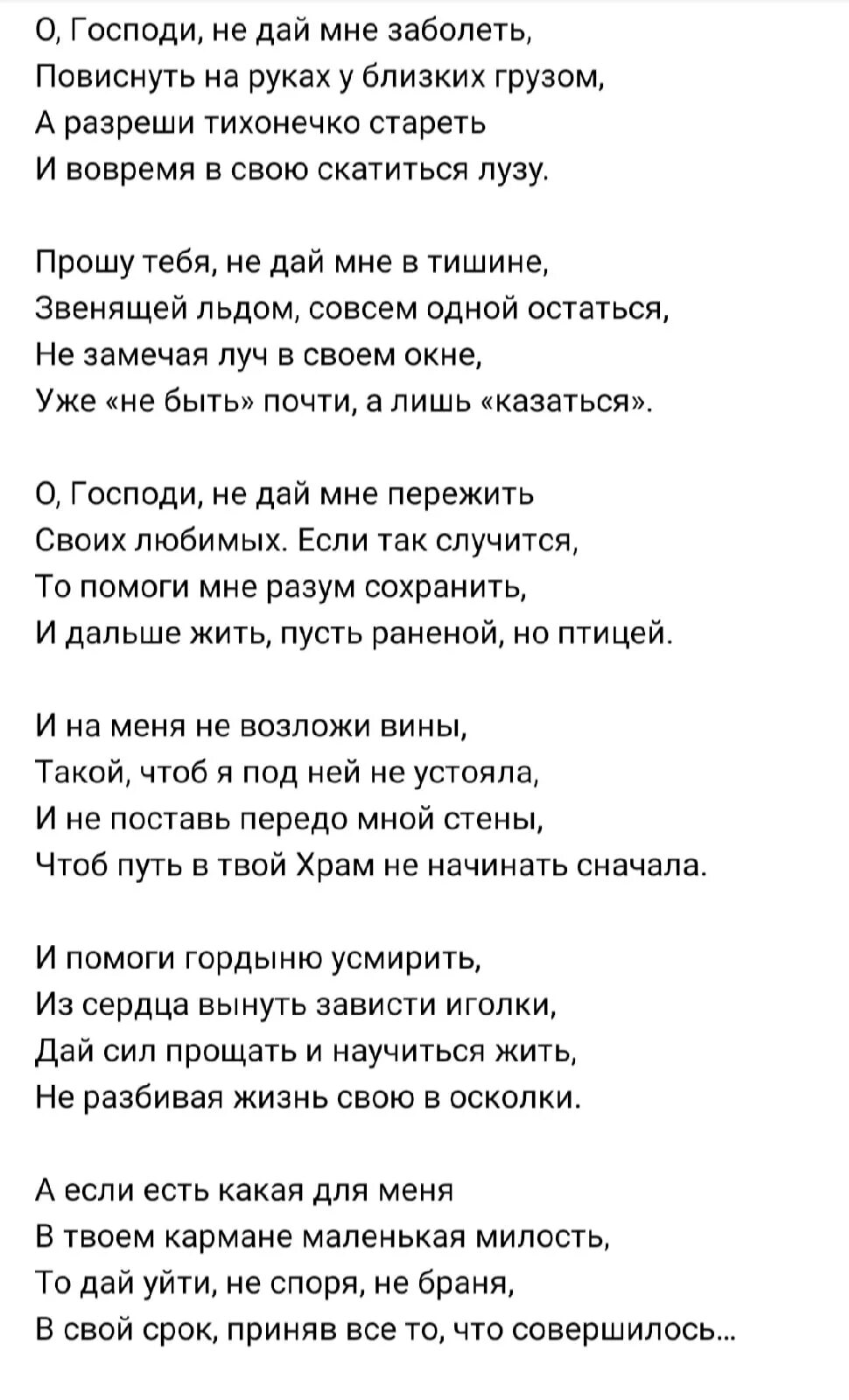 О, Господи, не дай мне заболеть,
Повиснуть на руках у близких грузом,
А разреши тихонечко стареть
И вовремя в свою скатиться лузу.

Прошу тебя, не дай мне в тишине,
Звенящей льдом, совсем одной остаться,
Не замечая луч в своем окне,
Уже «не быть» почти, а лишь «казаться».

О, Господи, не дай мне пережить
Своих любимых. Если так случится,
То помоги мне разум сохранить,
И дальше жить, пусть раненой, но птицей.

И на меня не возложи вины,
Такой, чтоб я под ней не устояла,
И не поставь передо мной стены,
Чтоб путь в твой Храм не начинать сначала.

И помоги гордыню усмирить,
Из сердца вынуть зависти иголки,
Дай сил прощать и научиться жить,
Не разбивая жизнь свою в осколки.

А если есть какая для меня
В твоем кармане маленькая милость,
То дай уйти, не споря, не браня,
В свой срок, приняв все то, что совершилось...